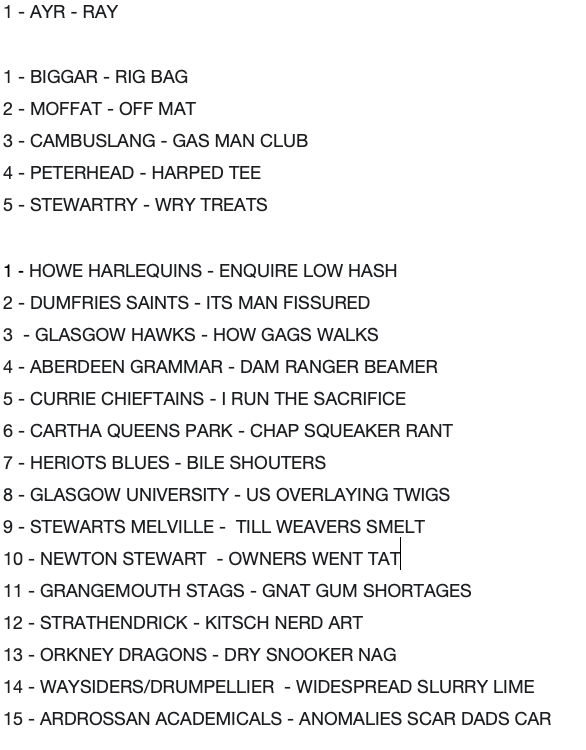 1 - AYR - RAY

1 - BIGGAR - RIG BAG

2 - MOFFAT - OFF MAT

3 - CAMBUSLANG - GAS MAN CLUB

4 - PETERHEAD - HARPED TEE

5 - STEWARTRY - WRY TREATS

1 - HOWE HARLEQUINS - ENQUIRE LOW HASH

2 - DUMFRIES SAINTS - ITS MAN FISSURED

3 - GLASGOW HAWKS - HOW GAGS WALKS

4 - ABERDEEN GRAMMAR - DAM RANGER BEAMER

5 - CURRIE CHIEFTAINS - I RUN THE SACRIFICE

6 - CARTHA QUEENS PARK - CHAP SQUEAKER RANT

7 - HERIOTS BLUES - BILE SHOUTERS

8 - GLASGOW UNIVERSITY - US OVERLAYING TWIGS

9 - STEWARTS MELVILLE - TILL WEAVERS SMELT

10 - NEWTON STEWART - OWNERS WENT TAT

11 - GRANGEMOUTH STAGS - GNAT GUM SHORTAGES

12 - STRATHENDRICK - KITSCH NERD ART

13 - ORKNEY DRAGONS - DRY SNOOKER NAG

14 - WAYSIDERS/DRUMPELLIER - WIDESPREAD SLURRY LIME

15 - ARDROSSAN ACADEMICALS - ANOMALIES SCAR DADS CAR